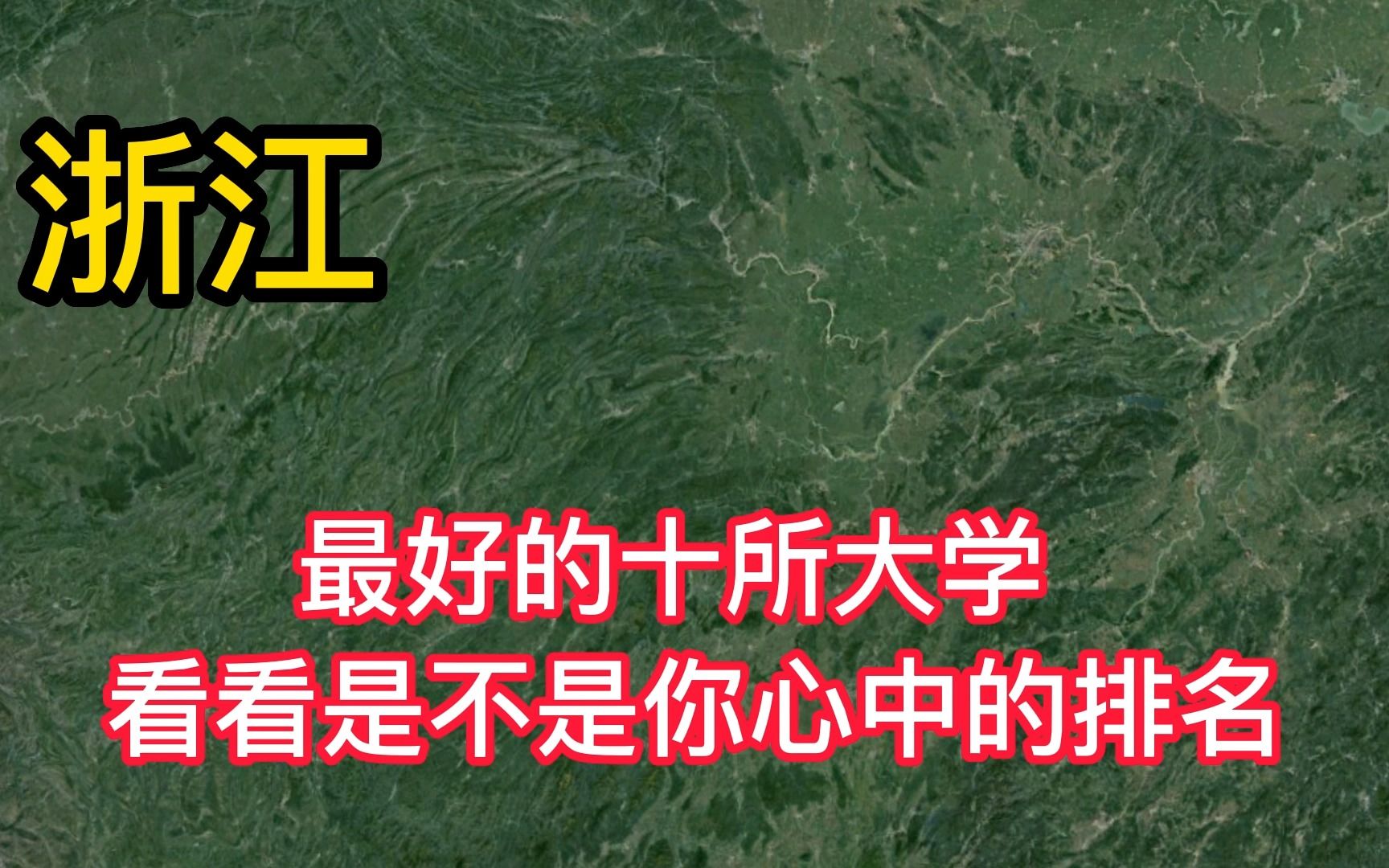 浙江

最好的十所大学
看看是不是你心中的排名